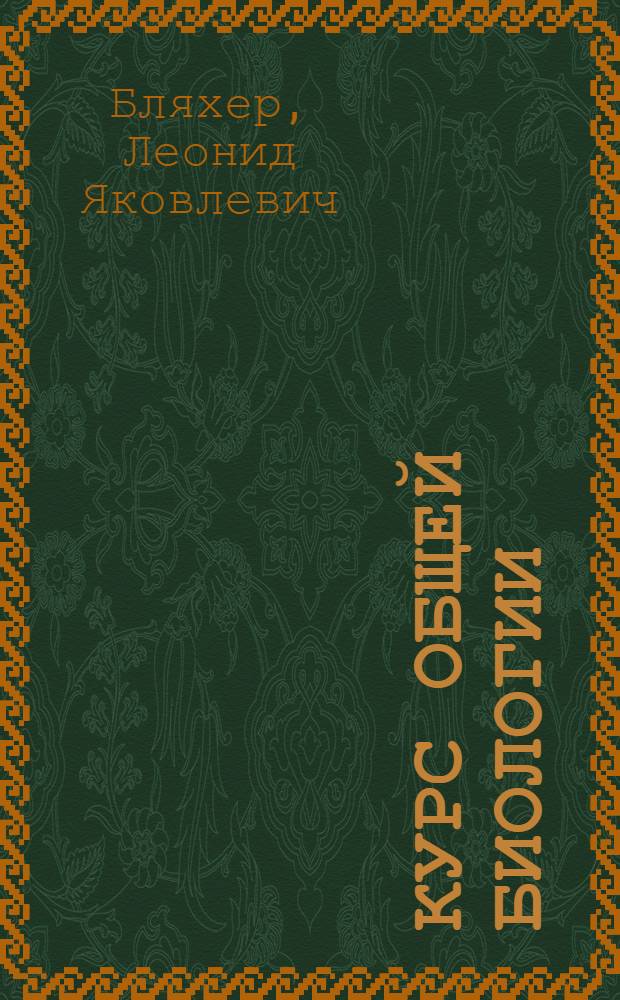 Бляхер, Леонид Яковлевич

КУРС ОБЩЕЙ БИОЛОГИИ